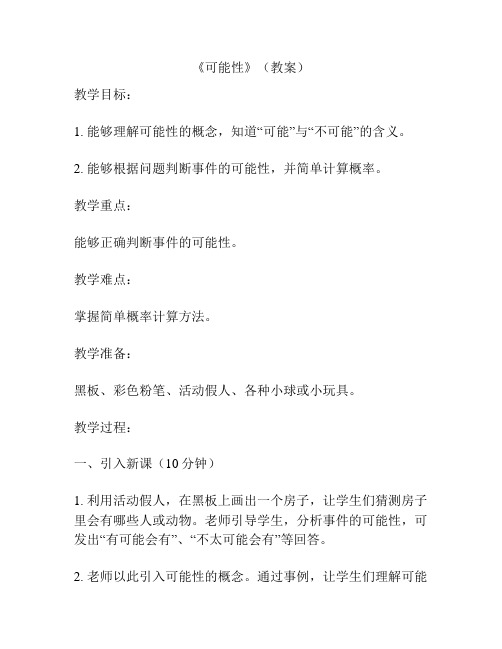 《可能性》（教案）

教学目标：

1. 能够理解可能性的概念，知道“可能”与“不可能”的含义。

2. 能够根据问题判断事件的可能性，并简单计算概率。

教学重点：

能够正确判断事件的可能性。

教学难点：

掌握简单概率计算方法。

教学准备：

黑板、彩色粉笔、活动假人、各种小球或小玩具。

教学过程：

一、引入新课（10 分钟）

1. 利用活动假人，在黑板上画出一个房子，让学生们猜测房子里会有哪些人或动物。老师引导学生，分析事件的可能性，可发出“有可能会有”、“不太可能会有”等回答。

2. 老师以此引入可能性的概念。通过事例，让学生们理解可能